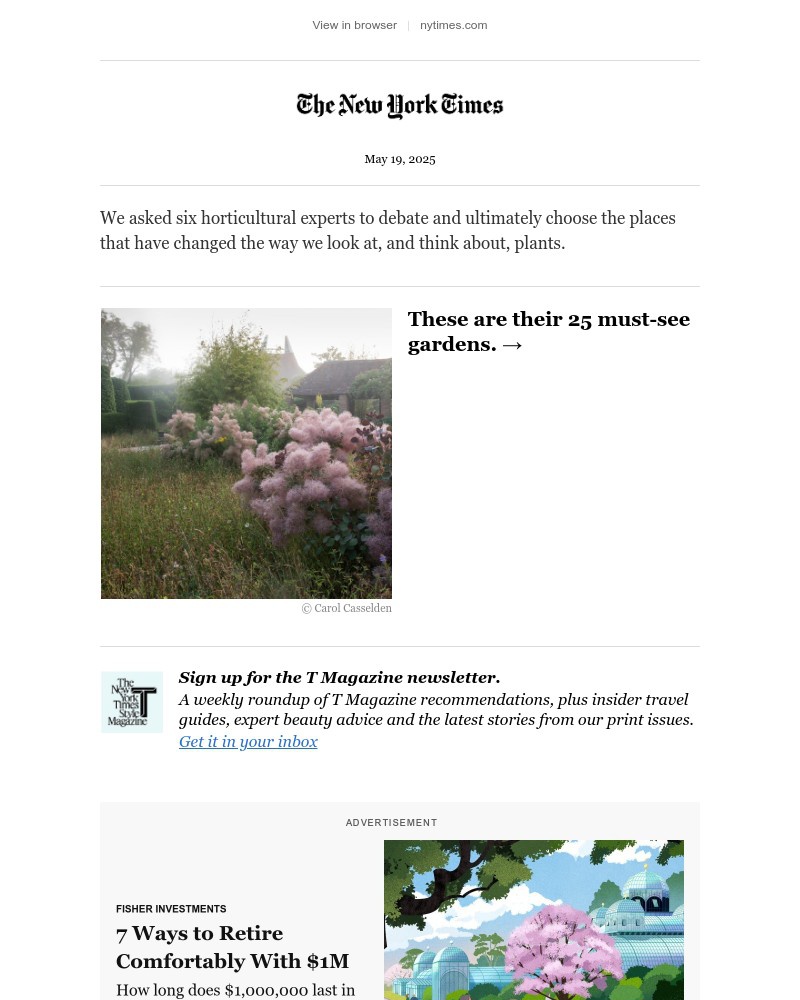 View in browser | nytimes.com

The New York Times

May 19, 2025

We asked six horticultural experts to debate and ultimately choose the places that have changed the way we look at, and think about, plants.

These are their 25 must-see gardens. →

© Carol Casselden

The New York Times Style Magazine T

Sign up for the T Magazine newsletter.

A weekly roundup of T Magazine recommendations, plus insider travel guides, expert beauty advice and the latest stories from our print issues.

Get it in your inbox

ADVERTISEMENT

FISHER INVESTMENTS

7 Ways to Retire Comfortably With $1M

How long does $1,000,000 last in